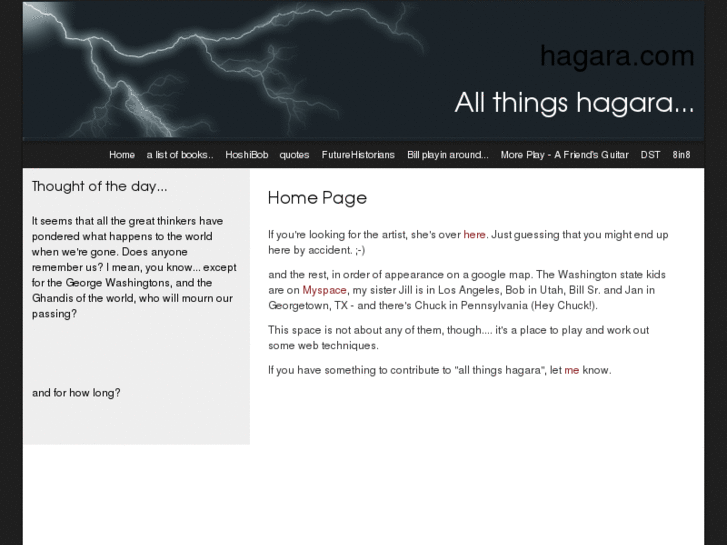 hagara.com

All things hagara...

Home a list of books.. HoshiBob quotes FutureHistorians Bill playin around... More Play - A Friend's Guitar DST 8in8

Thought of the day...

It seems that all the great thinkers have pondered what happens to the world when we're gone. Does anyone remember us? I mean, you know... except for the George Washingtons, and the Ghandis of the world, who will mourn our passing?

and for how long?

Home Page

If you're looking for the artist, she's over here. Just guessing that you might end up here by accident. ;-)

and the rest, in order of appearance on a google map. The Washington state kids are on Myspace, my sister Jill is in Los Angeles, Bob in Utah, Bill Sr. and Jan in Georgetown, TX - and there's Chuck in Pennsylvania (Hey Chuck!).

This space is not about any of them, though.... it's a place to play and work out some web techniques.

If you have something to contribute to "all things hagara", let me know.